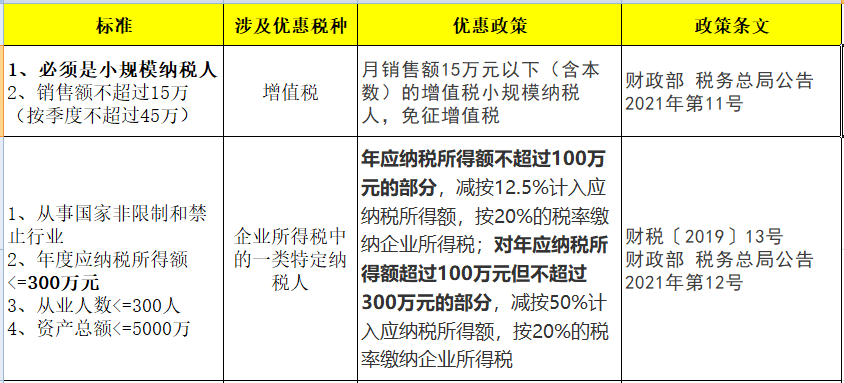 | 标准 | 涉及优惠税种 | 优惠政策 | 政策条文 |
|---|---|---|---|
| 1、必须是小规模纳税人 2、销售额不超过15万（按季度不超过45万） | 增值税 | 月销售额15万元以下（含本数）的增值税小规模纳税人，免征增值税 | 财政部 税务总局公告2021年第11号 |
| 1、从事国家非限制和禁止行业 2、年度应纳税所得额<=300万元 3、从业人数<=300人 4、资产总额<=5000万 | 企业所得税中的一类特定纳税人 | 年应纳税所得额不超过100万元的部分，减按12.5%计入应纳税所得额，按20%的税率缴纳企业所得税；对年应纳税所得额超过100万元但不超过300万元的部分，减按50%计入应纳税所得额，按20%的税率缴纳企业所得税 | 财税〔2019〕13号 财政部 税务总局公告2021年第12号 |